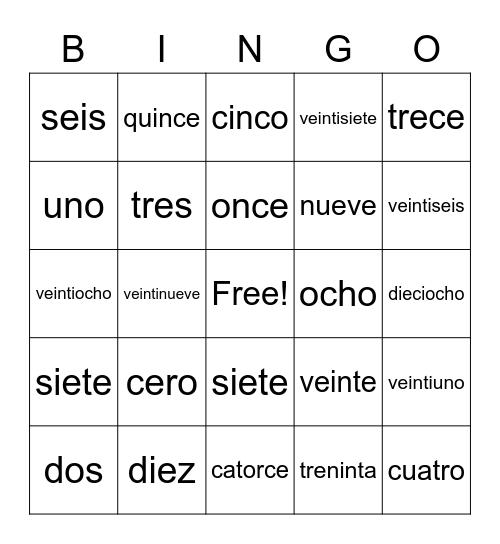 | B | I | N | G | O |
|---|---|---|---|---|
| seis | quince | cinco | veintisiete | trece |
| uno | tres | once | nueve | veintiseis |
| veintiocho | veintinueve | Free! | ocho | dieciocho |
| siete | cero | siete | veinte | veintiuno |
| dos | diez | catorce | treninta | cuatro |